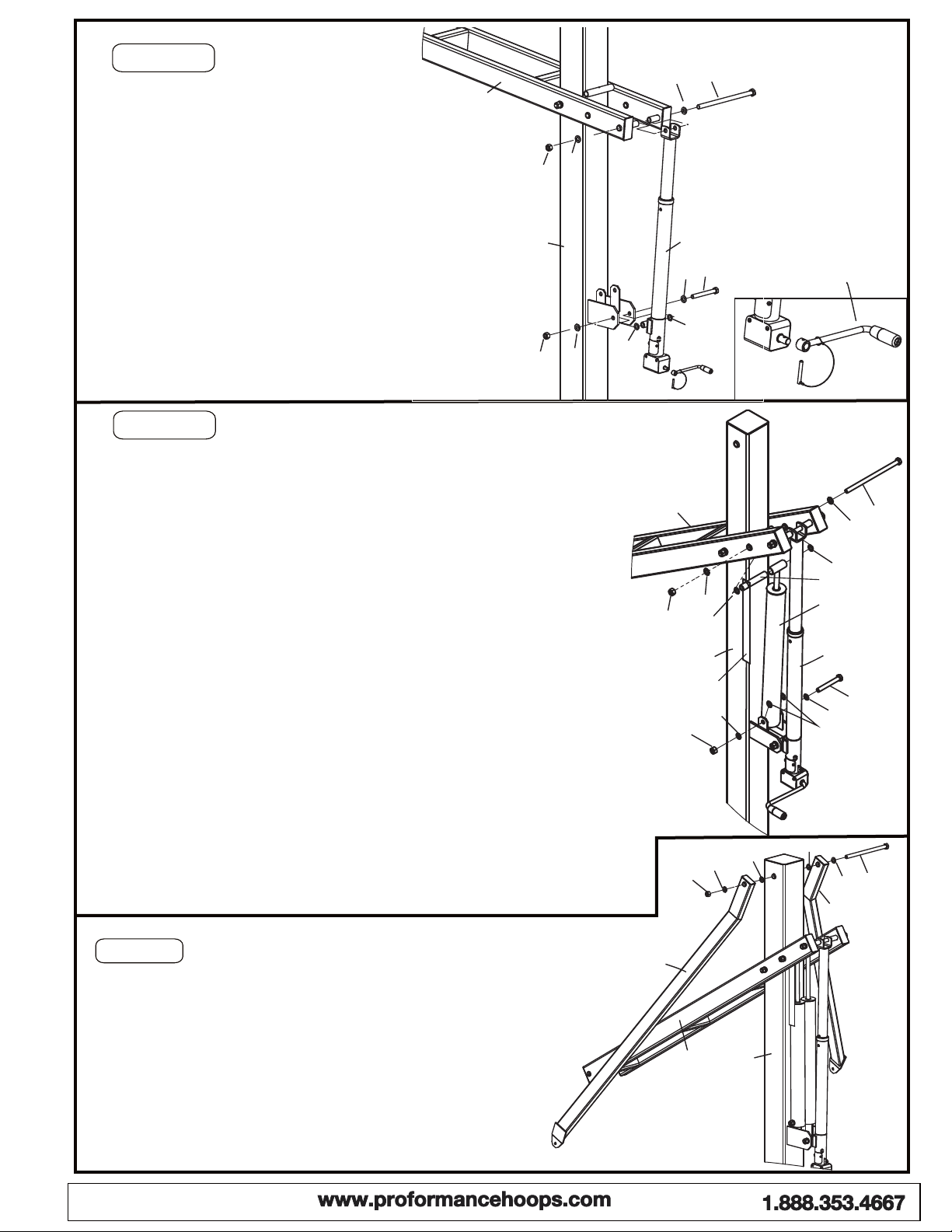 www.proformancehoops.com 1.888.353.4667